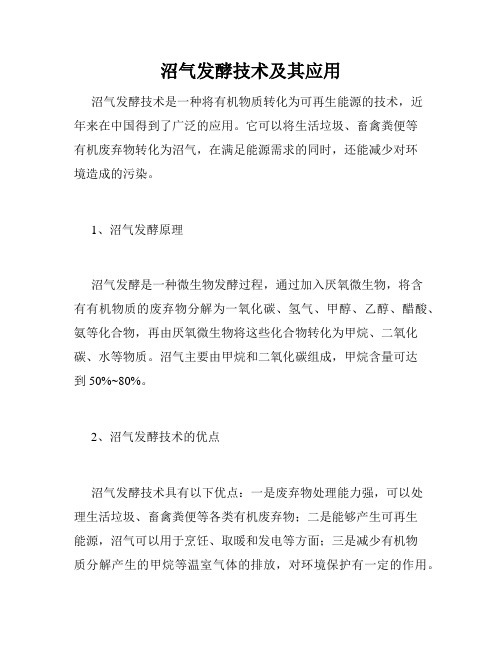 沼气发酵技术及其应用

沼气发酵技术是一种将有机物质转化为可再生能源的技术，近年来在中国得到了广泛的应用。它可以将生活垃圾、畜禽粪便等有机废弃物转化为沼气，在满足能源需求的同时，还能减少对环境造成的污染。

1、沼气发酵原理

沼气发酵是一种微生物发酵过程，通过加入厌氧微生物，将含有有机物质的废弃物分解为一氧化碳、氢气、甲醇、乙醇、醋酸、氨等化合物，再由厌氧微生物将这些化合物转化为甲烷、二氧化碳、水等物质。沼气主要由甲烷和二氧化碳组成，甲烷含量可达到 50%~80%。

2、沼气发酵技术的优点

沼气发酵技术具有以下优点：一是废弃物处理能力强，可以处理生活垃圾、畜禽粪便等各类有机废弃物；二是能够产生可再生能源，沼气可以用于烹饪、取暖和发电等方面；三是减少有机物质分解产生的甲烷等温室气体的排放，对环境保护有一定的作用。